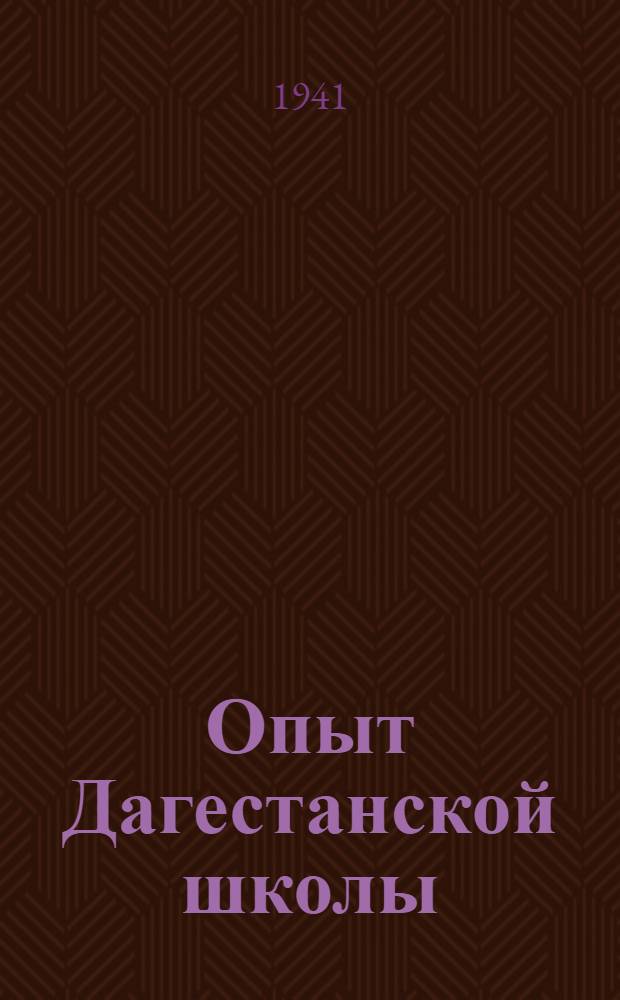 1941

Опыт Дагестанской школы